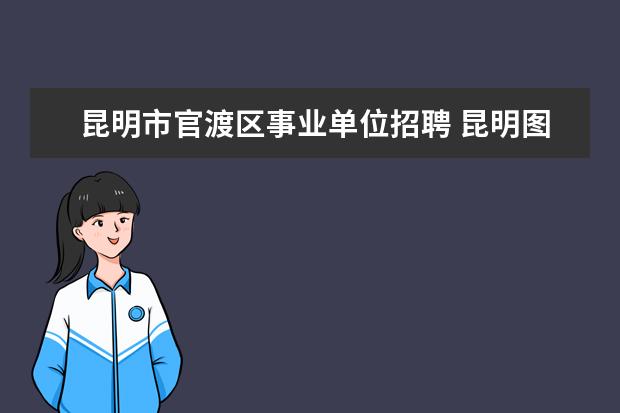 昆明市官渡区事业单位招聘 昆明图